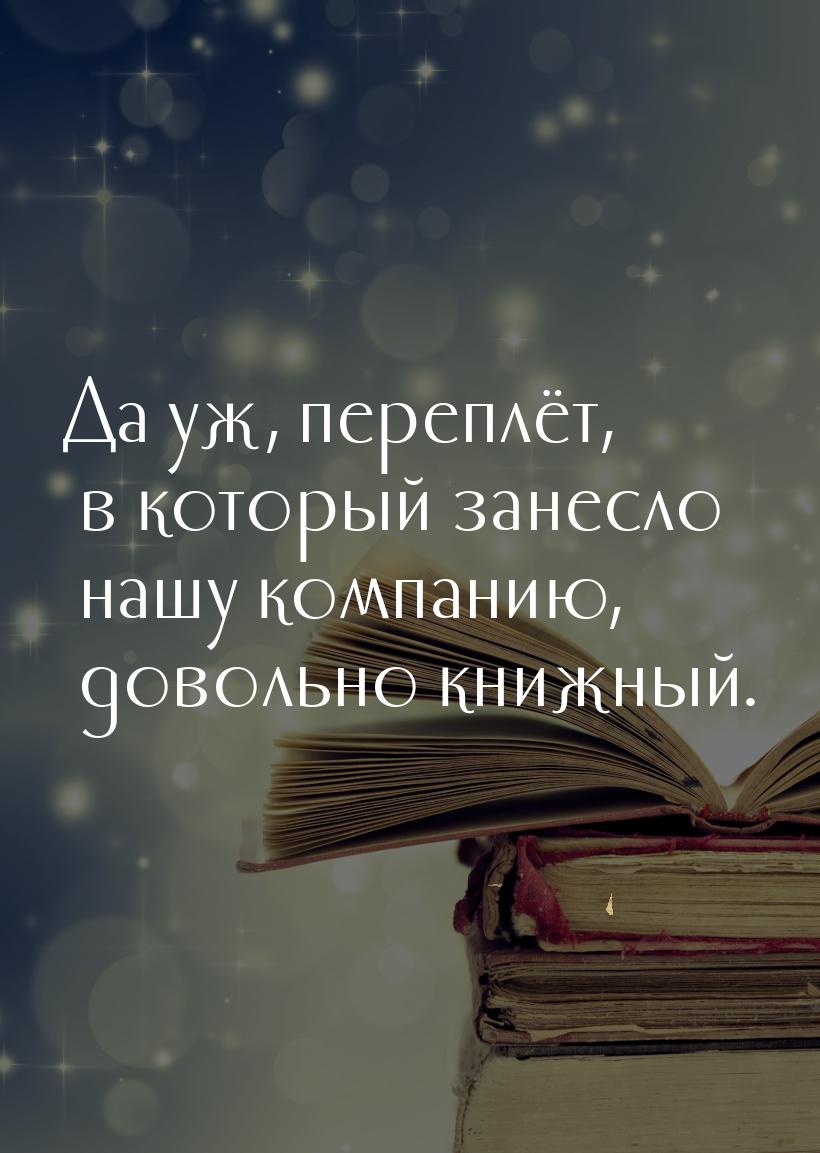 Да уж, переплёт, в который занесло нашу компанию, довольно книжный.